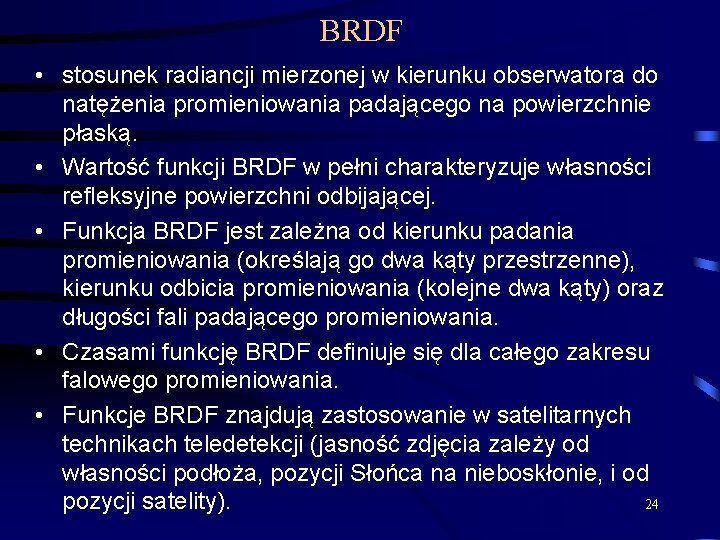 BRDF

• stosunek radiancji mierzonej w kierunku obserwatora do natężenia promieniowania padającego na powierzchnie płaską.

• Wartość funkcji BRDF w pełni charakteryzuje własności refleksyjne powierzchni odbijającej.

• Funkcja BRDF jest zależna od kierunku padania promieniowania (określają go dwa kąty przestrzenne), kierunku odbicia promieniowania (kolejne dwa kąty) oraz długości fali padającego promieniowania.

• Czasami funkcję BRDF definiuje się dla całego zakresu falowego promieniowania.

• Funkcje BRDF znajdują zastosowanie w satelitarnych technikach teledetekcji (jasność zdjęcia zależy od własności podłoża, pozycji Słońca na nieboskłonie, i od pozycji satelity).

24